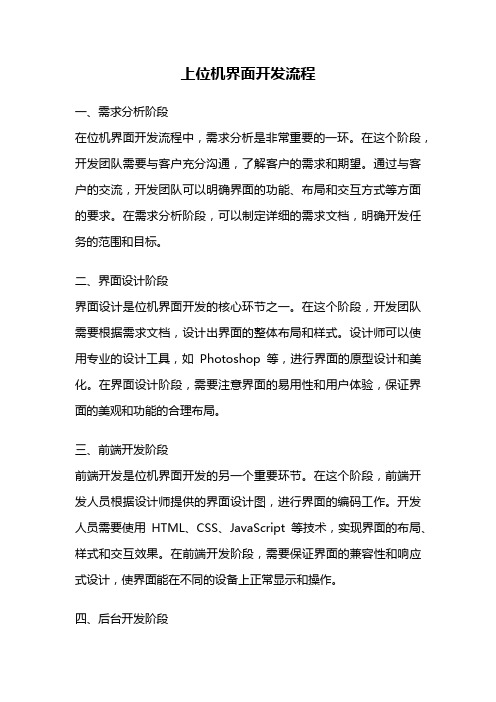 上位机界面开发流程

一、需求分析阶段

在位机界面开发流程中，需求分析是非常重要的一环。在这个阶段，开发团队需要与客户充分沟通，了解客户的需求和期望。通过与客户的交流，开发团队可以明确界面的功能、布局和交互方式等方面的要求。在需求分析阶段，可以制定详细的需求文档，明确开发任务的范围和目标。

二、界面设计阶段

界面设计是位机界面开发的核心环节之一。在这个阶段，开发团队需要根据需求文档，设计出界面的整体布局和样式。设计师可以使用专业的设计工具，如 Photoshop 等，进行界面的原型设计和美化。在界面设计阶段，需要注意界面的易用性和用户体验，保证界面的美观和功能的合理布局。

三、前端开发阶段

前端开发是位机界面开发的另一个重要环节。在这个阶段，前端开发人员根据设计师提供的界面设计图，进行界面的编码工作。开发人员需要使用 HTML、CSS、JavaScript 等技术，实现界面的布局、样式和交互效果。在前端开发阶段，需要保证界面的兼容性和响应式设计，使界面能在不同的设备上正常显示和操作。

四、后台开发阶段